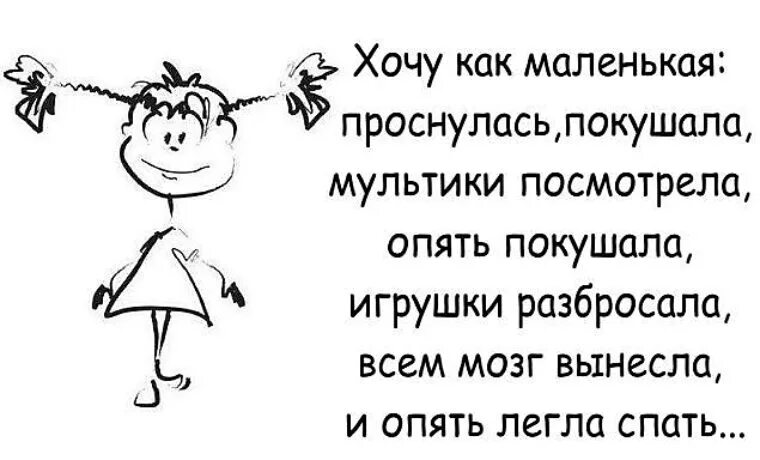 Хочу как маленькая:
проснулась,покушала,
мультики посмотрела,
опять покушала,
игрушки разбросала,
всем мозг вынесла,
и опять легла спать...